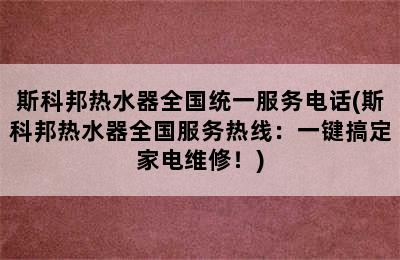 斯科邦热水器全国统一服务电话(斯科邦热水器全国服务热线：一键搞定家电维修！)